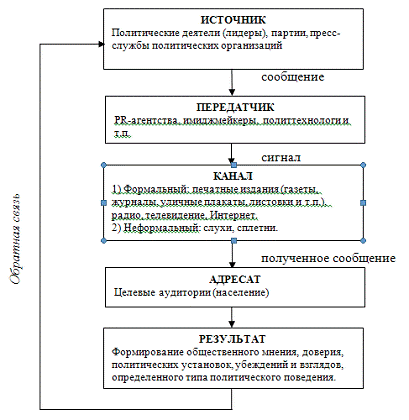 ИСТОЧНИК
Политические деятели (лидеры), партии, пресс-службы политических организаций

сообщение

ПЕРЕДАТЧИК
PR-агентства, имиджмейкеры, политтехнологи и т.п.

сигнал

КАНАЛ
1) Формальный: печатные издания (газеты, журналы, уличные плакаты, листовки и т.п.), радио, телевидение, Интернет.
2) Неформальный: слухи, сплетни.

полученное сообщение

АДРЕСАТ
Целевые аудитории (население)

РЕЗУЛЬТАТ
Формирование общественного мнения, доверия, политических установок, убеждений и взглядов, определенного типа политического поведения.

Обратная связь